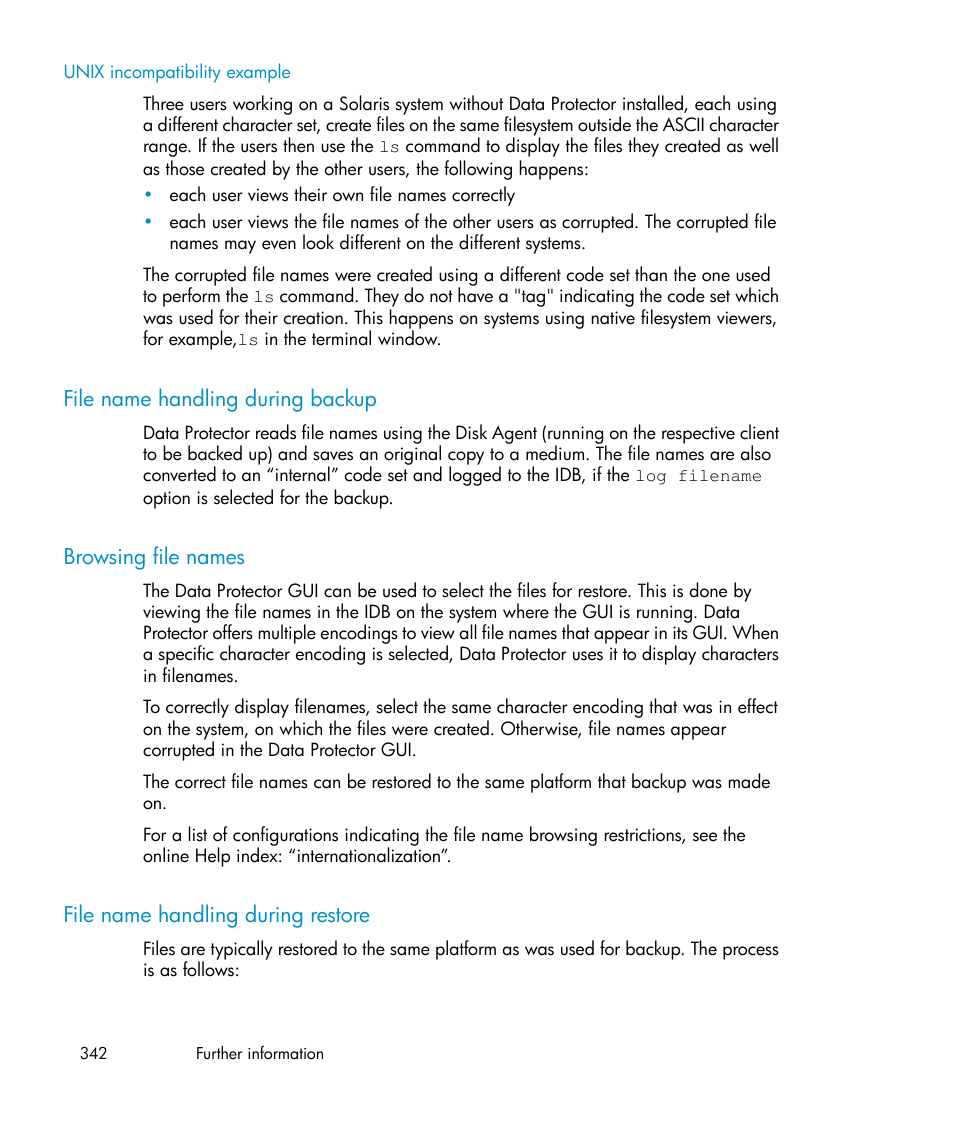 UNIX incompatibility example

Three users working on a Solaris system without Data Protector installed, each using a different character set, create files on the same filesystem outside the ASCII character range. If the users then use the ls command to display the files they created as well as those created by the other users, the following happens:

• each user views their own file names correctly
• each user views the file names of the other users as corrupted. The corrupted file names may even look different on the different systems.

The corrupted file names were created using a different code set than the one used to perform the ls command. They do not have a "tag" indicating the code set which was used for their creation. This happens on systems using native filesystem viewers, for example,ls in the terminal window.

File name handling during backup

Data Protector reads file names using the Disk Agent (running on the respective client to be backed up) and saves an original copy to a medium. The file names are also converted to an “internal” code set and logged to the IDB, if the log filename option is selected for the backup.

Browsing file names

The Data Protector GUI can be used to select the files for restore. This is done by viewing the file names in the IDB on the system where the GUI is running. Data Protector offers multiple encodings to view all file names that appear in its GUI. When a specific character encoding is selected, Data Protector uses it to display characters in filenames.

To correctly display filenames, select the same character encoding that was in effect on the system, on which the files were created. Otherwise, file names appear corrupted in the Data Protector GUI.

The correct file names can be restored to the same platform that backup was made on.

For a list of configurations indicating the file name browsing restrictions, see the online Help index: “internationalization”.

File name handling during restore

Files are typically restored to the same platform as was used for backup. The process is as follows:

342 Further information